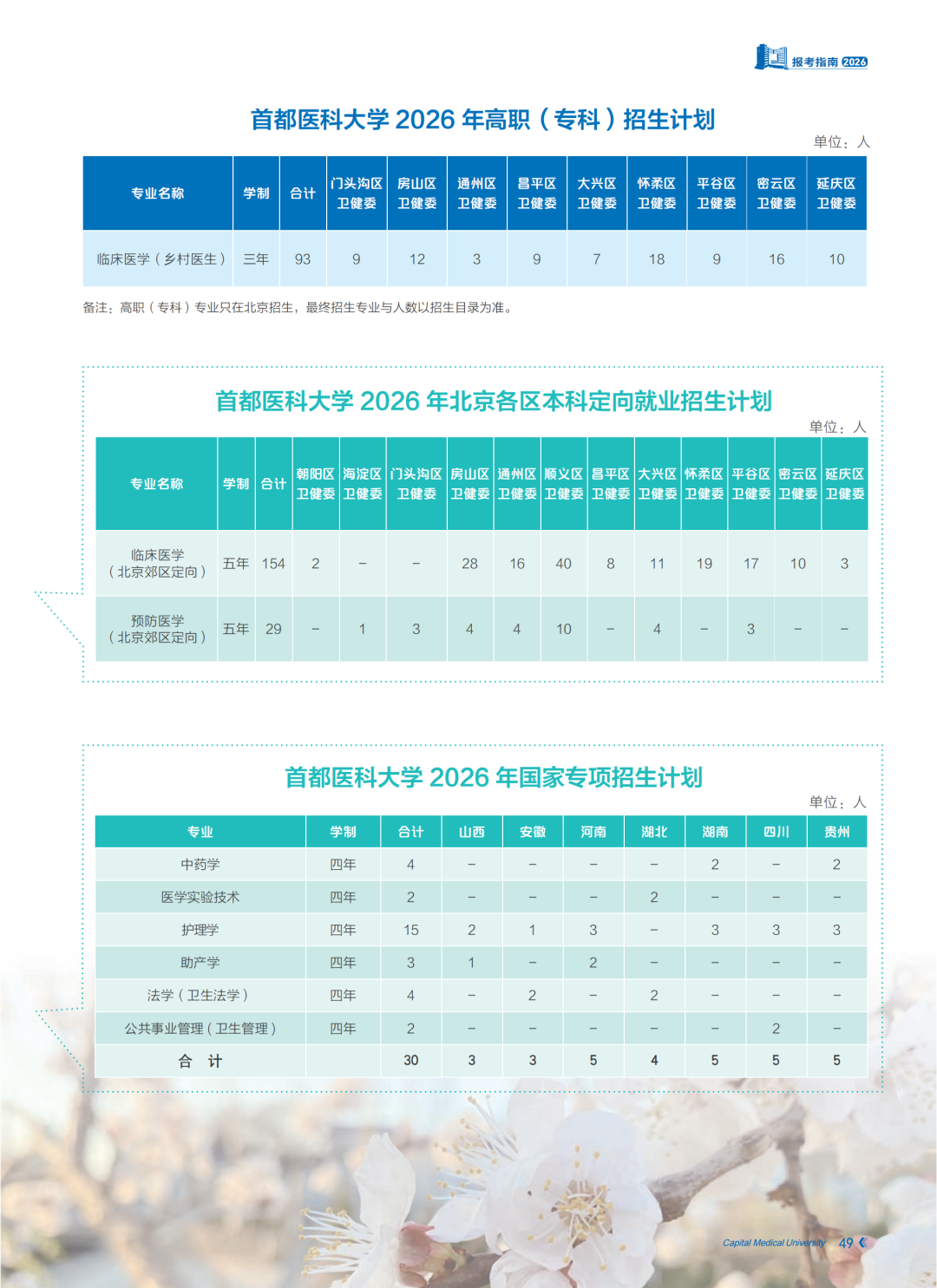 报考指南 2026

首都医科大学 2026 年高职（专科）招生计划

单位：人

| 专业名称 | 学制 | 合计 | 门头沟区卫健委 | 房山区卫健委 | 通州区卫健委 | 昌平区卫健委 | 大兴区卫健委 | 怀柔区卫健委 | 平谷区卫健委 | 密云区卫健委 | 延庆区卫健委 |
|---|---|---|---|---|---|---|---|---|---|---|---|
| 临床医学（乡村医生） | 三年 | 93 | 9 | 12 | 3 | 9 | 7 | 18 | 9 | 16 | 10 |

备注：高职（专科）专业只在北京招生，最终招生专业与人数以招生目录为准。

首都医科大学 2026 年北京各区本科定向就业招生计划

单位：人

| 专业名称 | 学制 | 合计 | 朝阳区卫健委 | 海淀区卫健委 | 门头沟区卫健委 | 房山区卫健委 | 通州区卫健委 | 顺义区卫健委 | 昌平区卫健委 | 大兴区卫健委 | 怀柔区卫健委 | 平谷区卫健委 | 密云区卫健委 | 延庆区卫健委 |
|---|---|---|---|---|---|---|---|---|---|---|---|---|---|---|
| 临床医学（北京郊区定向） | 五年 | 154 | 2 | – | – | 28 | 16 | 40 | 8 | 11 | 19 | 17 | 10 | 3 |
| 预防医学（北京郊区定向） | 五年 | 29 | – | 1 | 3 | 4 | 4 | 10 | – | 4 | – | 3 | – | – |

首都医科大学 2026 年国家专项招生计划

单位：人

| 专业 | 学制 | 合计 | 山西 | 安徽 | 河南 | 湖北 | 湖南 | 四川 | 贵州 |
|---|---|---|---|---|---|---|---|---|---|
| 中药学 | 四年 | 4 | – | – | – | – | 2 | – | 2 |
| 医学实验技术 | 四年 | 2 | – | – | – | 2 | – | – | – |
| 护理学 | 四年 | 15 | 2 | 1 | 3 | – | 3 | 3 | 3 |
| 助产学 | 四年 | 3 | 1 | – | 2 | – | – | – | – |
| 法学（卫生法学） | 四年 | 4 | – | 2 | – | 2 | – | – | – |
| 公共事业管理（卫生管理） | 四年 | 2 | – | – | – | – | – | 2 | – |
| 合 计 | | 30 | 3 | 3 | 5 | 4 | 5 | 5 | 5 |

Capital Medical University 49